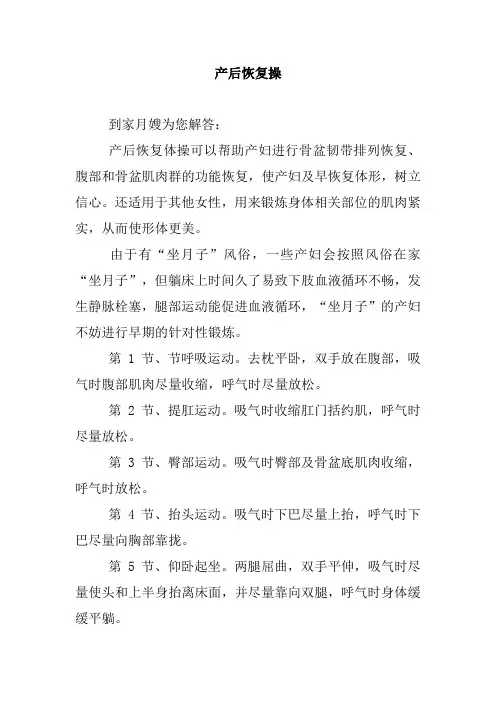 产后恢复操

到家月嫂为您解答：

产后恢复体操可以帮助产妇进行骨盆韧带排列恢复、腹部和骨盆肌肉群的功能恢复，使产妇及早恢复体形，树立信心。还适用于其他女性，用来锻炼身体相关部位的肌肉紧实，从而使形体更美。

由于有“坐月子”风俗，一些产妇会按照风俗在家“坐月子”，但躺床上时间久了易致下肢血液循环不畅，发生静脉栓塞，腿部运动能促进血液循环，“坐月子”的产妇不妨进行早期的针对性锻炼。

第 1 节、节呼吸运动。去枕平卧，双手放在腹部，吸气时腹部肌肉尽量收缩，呼气时尽量放松。

第 2 节、提肛运动。吸气时收缩肛门括约肌，呼气时尽量放松。

第 3 节、臀部运动。吸气时臀部及骨盆底肌肉收缩，呼气时放松。

第 4 节、抬头运动。吸气时下巴尽量上抬，呼气时下巴尽量向胸部靠拢。

第 5 节、仰卧起坐。两腿屈曲，双手平伸，吸气时尽量使头和上半身抬离床面，并尽量靠向双腿，呼气时身体缓缓平躺。